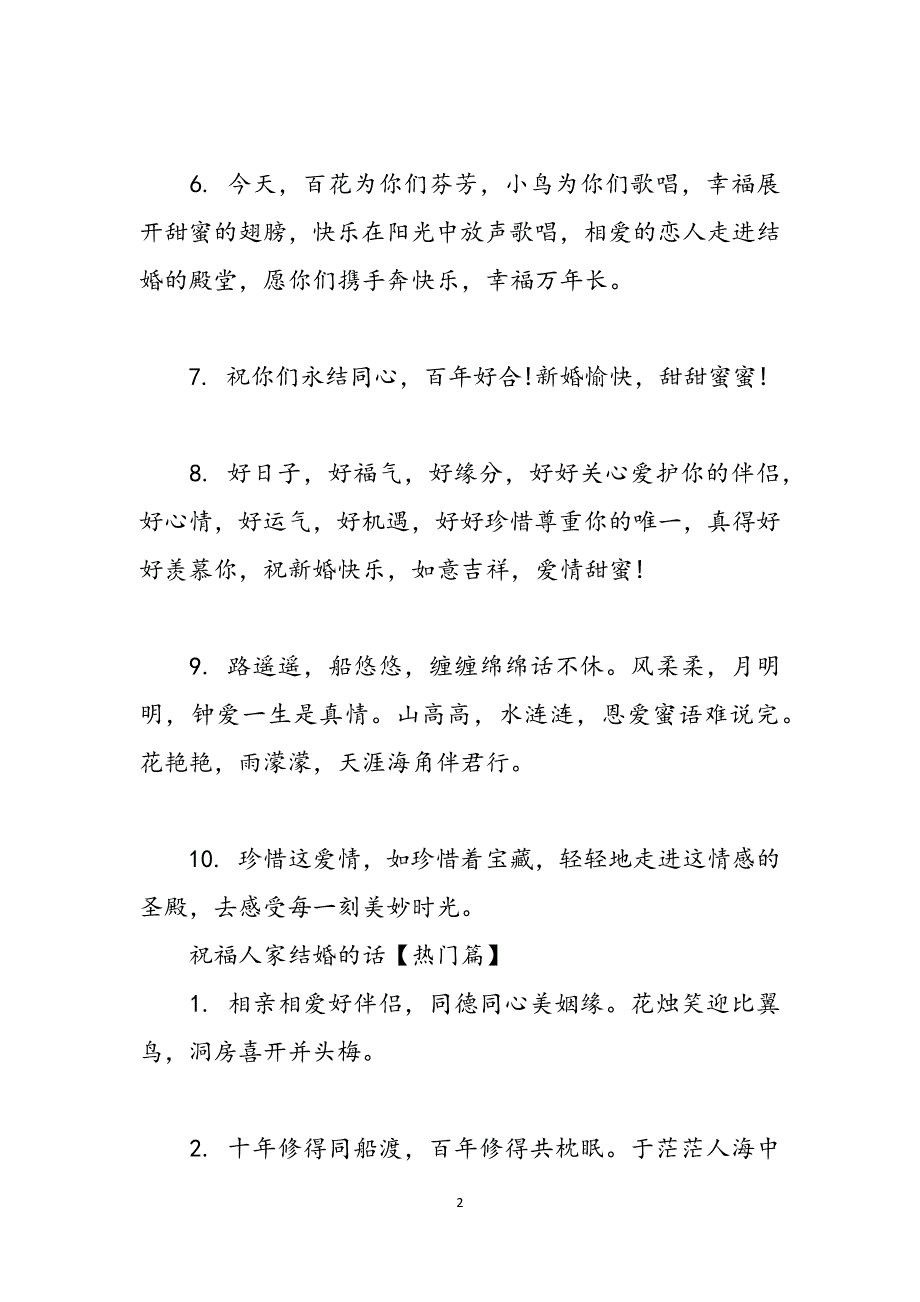 6. 今天，百花为你们芬芳，小鸟为你们歌唱，幸福展开甜蜜的翅膀，快乐在阳光中放声歌唱，相爱的恋人走进结婚的殿堂，愿你们携手奔快乐，幸福万年长。

7. 祝你们永结同心，百年好合!新婚愉快，甜甜蜜蜜!

8. 好日子，好福气，好缘分，好好关心爱护你的伴侣，好心情，好运气，好机遇，好好珍惜尊重你的唯一，真得好好羡慕你，祝新婚快乐，如意吉祥，爱情甜蜜!

9. 路遥遥，船悠悠，缠缠绵绵话不休。风柔柔，月明明，钟爱一生是真情。山高高，水涟涟，恩爱蜜语难说完。花艳艳，雨濛濛，天涯海角伴君行。

10. 珍惜这爱情，如珍惜着宝藏，轻轻地走进这情感的圣殿，去感受每一刻美妙时光。

祝福人家结婚的话【热门篇】

1. 相亲相爱好伴侣，同德同心美姻缘。花烛笑迎比翼鸟，洞房喜开并头梅。

2. 十年修得同船渡，百年修得共枕眠。于茫茫人海中

2